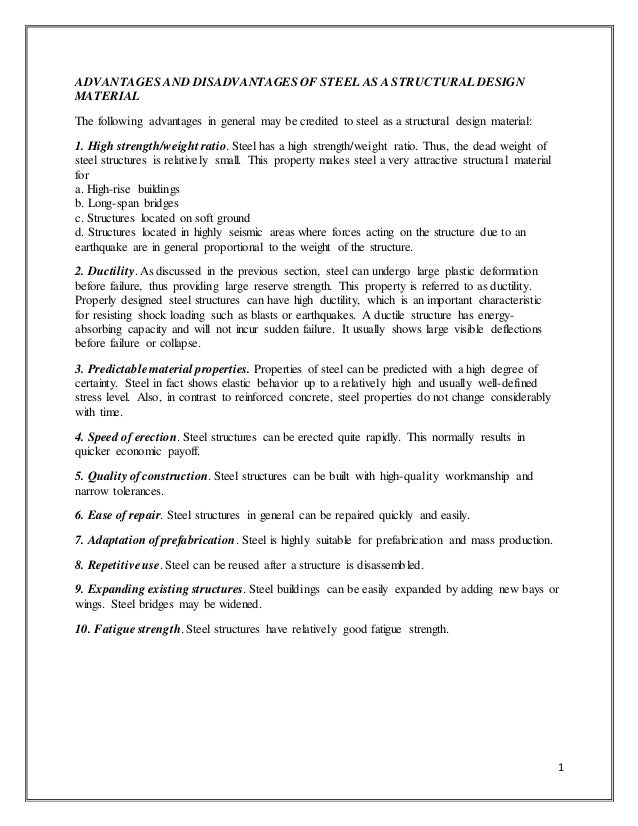 ADVANTAGES AND DISADVANTAGES OF STEEL AS A STRUCTURAL DESIGN MATERIAL

The following advantages in general may be credited to steel as a structural design material:

1. High strength/weight ratio. Steel has a high strength/weight ratio. Thus, the dead weight of steel structures is relatively small. This property makes steel a very attractive structural material for
a. High-rise buildings
b. Long-span bridges
c. Structures located on soft ground
d. Structures located in highly seismic areas where forces acting on the structure due to an earthquake are in general proportional to the weight of the structure.

2. Ductility. As discussed in the previous section, steel can undergo large plastic deformation before failure, thus providing large reserve strength. This property is referred to as ductility. Properly designed steel structures can have high ductility, which is an important characteristic for resisting shock loading such as blasts or earthquakes. A ductile structure has energy-absorbing capacity and will not incur sudden failure. It usually shows large visible deflections before failure or collapse.

3. Predictable material properties. Properties of steel can be predicted with a high degree of certainty. Steel in fact shows elastic behavior up to a relatively high and usually well-defined stress level. Also, in contrast to reinforced concrete, steel properties do not change considerably with time.

4. Speed of erection. Steel structures can be erected quite rapidly. This normally results in quicker economic payoff.

5. Quality of construction. Steel structures can be built with high-quality workmanship and narrow tolerances.

6. Ease of repair. Steel structures in general can be repaired quickly and easily.

7. Adaptation of prefabrication. Steel is highly suitable for prefabrication and mass production.

8. Repetitive use. Steel can be reused after a structure is disassembled.

9. Expanding existing structures. Steel buildings can be easily expanded by adding new bays or wings. Steel bridges may be widened.

10. Fatigue strength. Steel structures have relatively good fatigue strength.

1